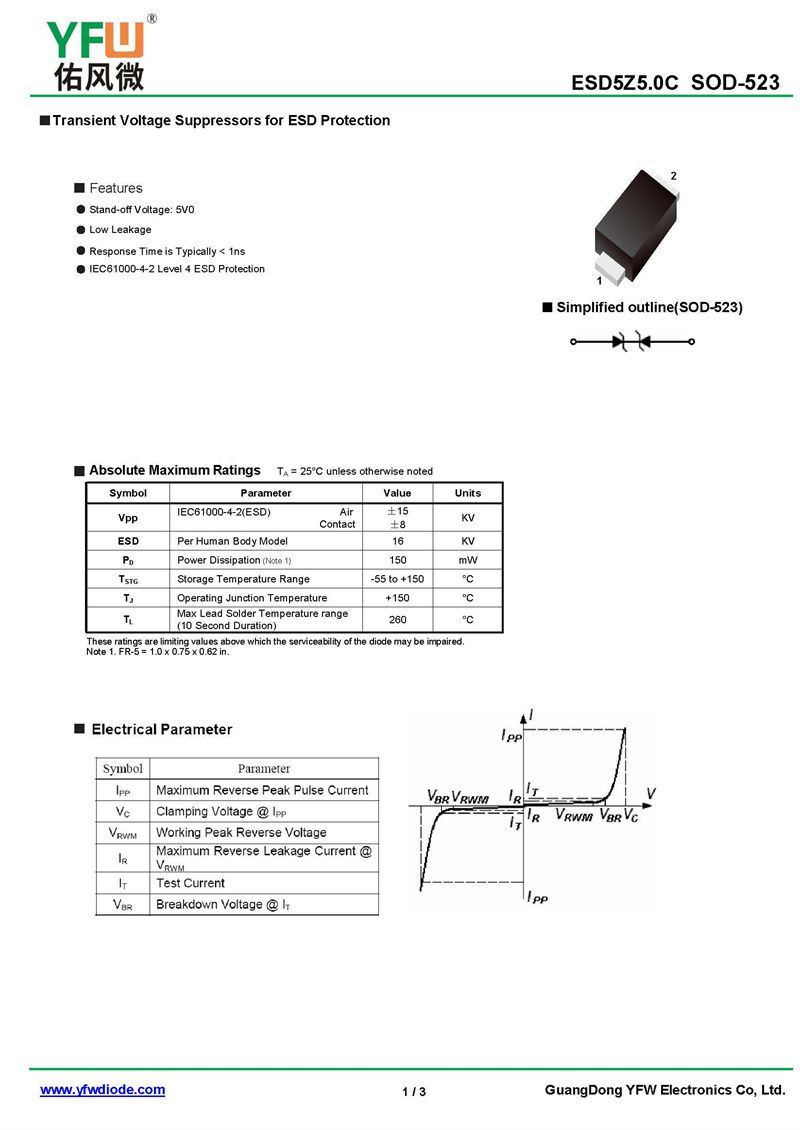 YFW®
佑风微

ESD5Z5.0C SOD-523

■ Transient Voltage Suppressors for ESD Protection

■ Features
● Stand-off Voltage: 5V0
● Low Leakage
● Response Time is Typically < 1ns
● IEC61000-4-2 Level 4 ESD Protection

2

1

■ Simplified outline(SOD-523)

■ Absolute Maximum Ratings $T_A$ = 25°C unless otherwise noted

| Symbol | Parameter | Value | Units |
|---|---|---|---|
| Vpp | IEC61000-4-2(ESD) Air Contact | ±15 ±8 | KV |
| ESD | Per Human Body Model | 16 | KV |
| $P_D$ | Power Dissipation (Note 1) | 150 | mW |
| $T_{STG}$ | Storage Temperature Range | -55 to +150 | °C |
| $T_J$ | Operating Junction Temperature | +150 | °C |
| $T_L$ | Max Lead Solder Temperature range (10 Second Duration) | 260 | °C |

These ratings are limiting values above which the serviceability of the diode may be impaired.
Note 1. FR-5 = 1.0 x 0.75 x 0.62 in.

■ Electrical Parameter

| Symbol | Parameter |
|---|---|
| $I_{PP}$ | Maximum Reverse Peak Pulse Current |
| $V_C$ | Clamping Voltage @ $I_{PP}$ |
| $V_{RWM}$ | Working Peak Reverse Voltage |
| $I_R$ | Maximum Reverse Leakage Current @ $V_{RWM}$ |
| $I_T$ | Test Current |
| $V_{BR}$ | Breakdown Voltage @ $I_T$ |

$I$
$I_{PP}$
$V_{BR}$ $V_{RWM}$ $I_R$ $I_T$ $V$
$I_T$ $I_R$ $V_{RWM}$ $V_{BR}$ $V_C$
$I_{PP}$

www.yfwdiode.com 1 / 3 GuangDong YFW Electronics Co, Ltd.